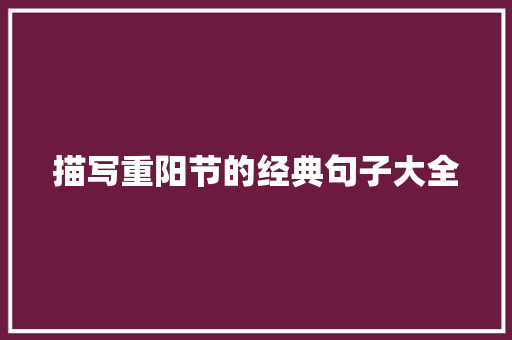 描写重阳节的经典句子大全